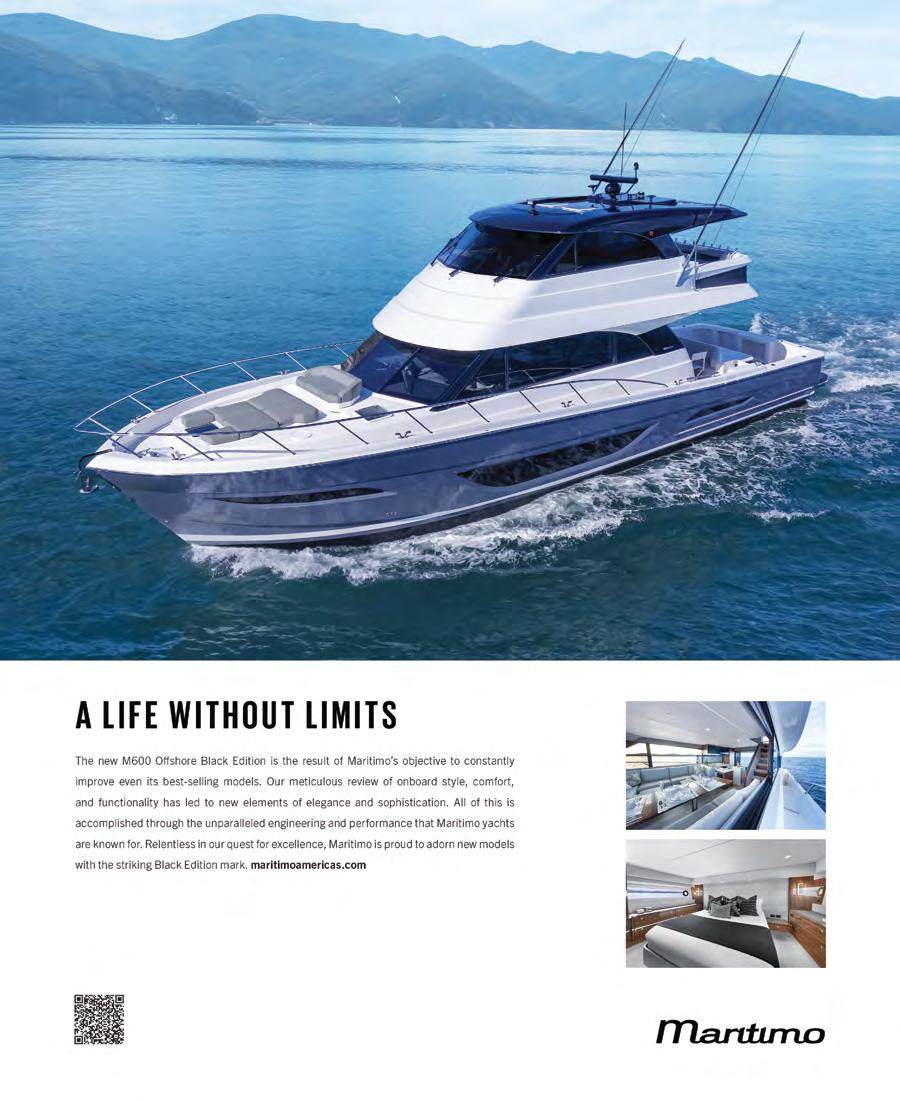 A LIFE WITHOUT LIMITS

The new M600 Offshore Black Edition is the result of Maritimo's objective to constantly improve even its best-selling models. Our meticulous review of onboard style, comfort, and functionality has led to new elements of elegance and sophistication. All of this is accomplished through the unparalleled engineering and performance that Maritimo yachts are known for. Relentless in our quest for excellence, Maritimo is proud to adorn new models with the striking Black Edition mark. maritimoamericas.com

Maritimo